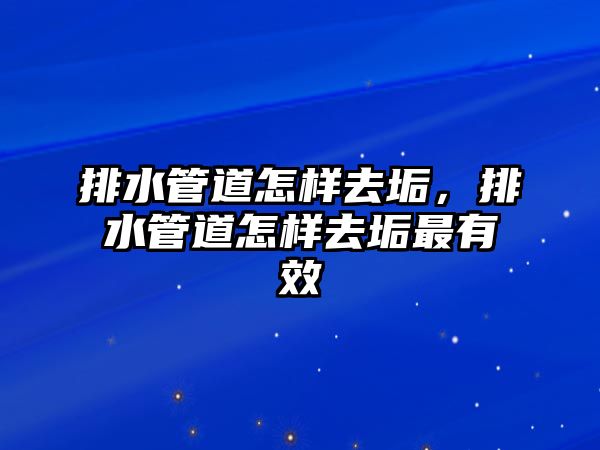 排水管道怎样去垢，排水管道怎样去垢最有效